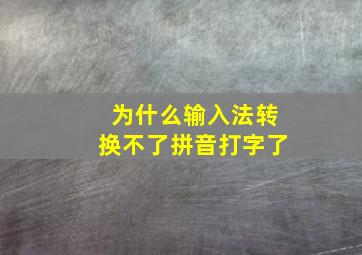 为什么输入法转换不了拼音打字了